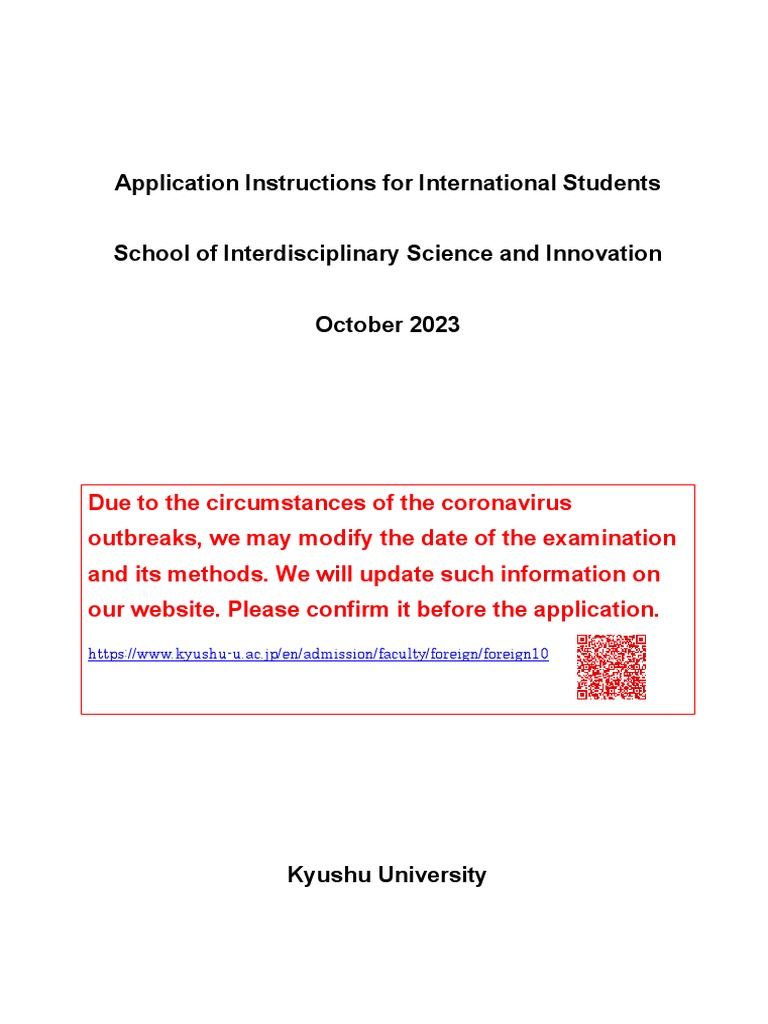 Application Instructions for International Students

School of Interdisciplinary Science and Innovation

October 2023

Due to the circumstances of the coronavirus outbreaks, we may modify the date of the examination and its methods. We will update such information on our website. Please confirm it before the application.

https://www.kyushu-u.ac.jp/en/admission/faculty/foreign/foreign10

Kyushu University